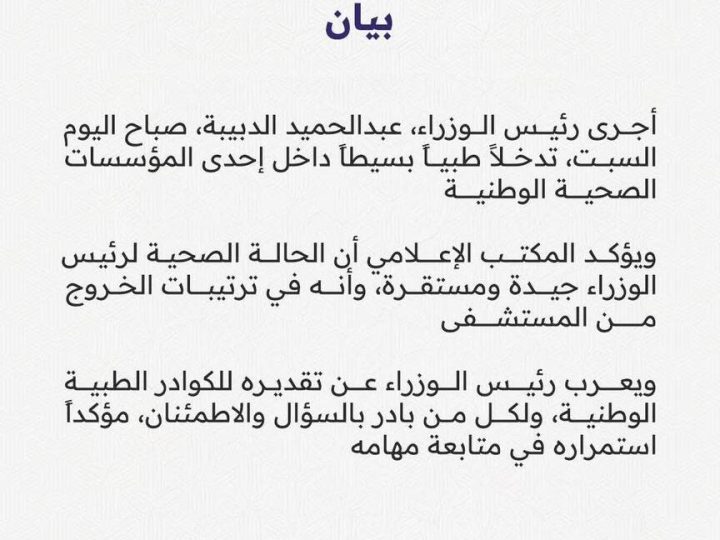 بيان

أجرى رئيس الوزراء، عبدالحميد الدبيبة، صباح اليوم السبت، تدخلاً طبياً بسيطاً داخل إحدى المؤسسات الصحية الوطنية

ويؤكد المكتب الإعلامي أن الحالة الصحية لرئيس الوزراء جيدة ومستقرة، وأنه في ترتيبات الخروج من المستشفى

ويعرب رئيس الوزراء عن تقديره للكوادر الطبية الوطنية، ولكل من بادر بالسؤال والاطمئنان، مؤكداً استمراره في متابعة مهامه